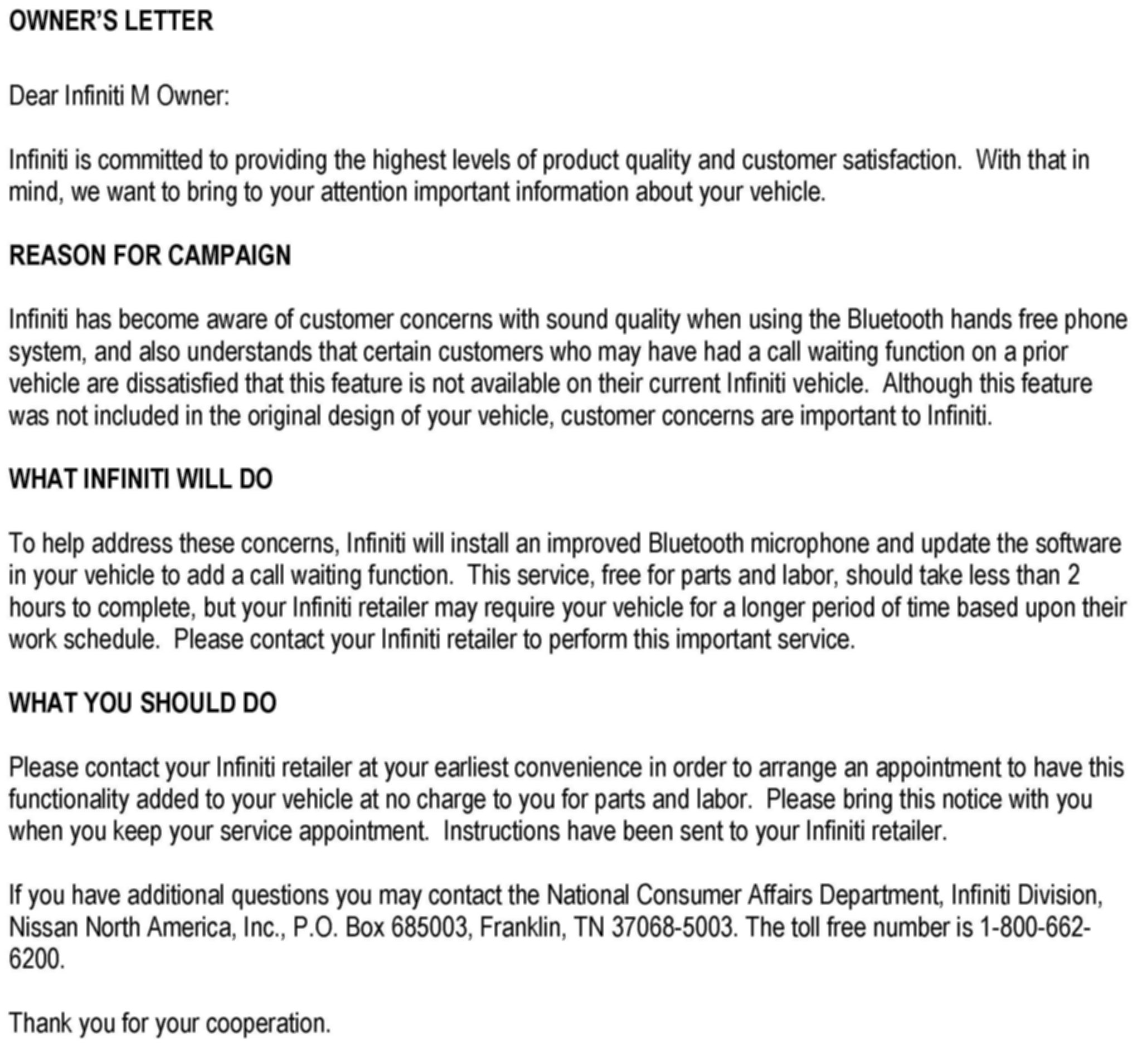 OWNER'S LETTER

Dear Infiniti M Owner:

Infiniti is committed to providing the highest levels of product quality and customer satisfaction. With that in mind, we want to bring to your attention important information about your vehicle.

REASON FOR CAMPAIGN

Infiniti has become aware of customer concerns with sound quality when using the Bluetooth hands free phone system, and also understands that certain customers who may have had a call waiting function on a prior vehicle are dissatisfied that this feature is not available on their current Infiniti vehicle. Although this feature was not included in the original design of your vehicle, customer concerns are important to Infiniti.

WHAT INFINITI WILL DO

To help address these concerns, Infiniti will install an improved Bluetooth microphone and update the software in your vehicle to add a call waiting function. This service, free for parts and labor, should take less than 2 hours to complete, but your Infiniti retailer may require your vehicle for a longer period of time based upon their work schedule. Please contact your Infiniti retailer to perform this important service.

WHAT YOU SHOULD DO

Please contact your Infiniti retailer at your earliest convenience in order to arrange an appointment to have this functionality added to your vehicle at no charge to you for parts and labor. Please bring this notice with you when you keep your service appointment. Instructions have been sent to your Infiniti retailer.

If you have additional questions you may contact the National Consumer Affairs Department, Infiniti Division, Nissan North America, Inc., P.O. Box 685003, Franklin, TN 37068-5003. The toll free number is 1-800-662-6200.

Thank you for your cooperation.